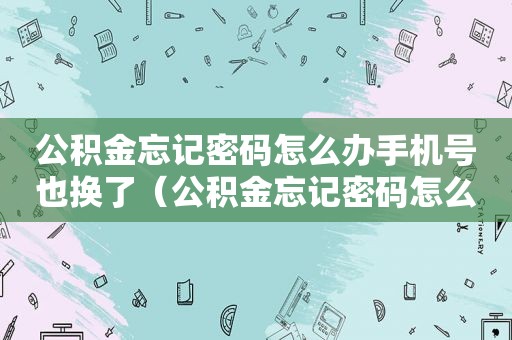 公积金忘记密码怎么办手机号也换了（公积金忘记密码怎么

STATIONERY